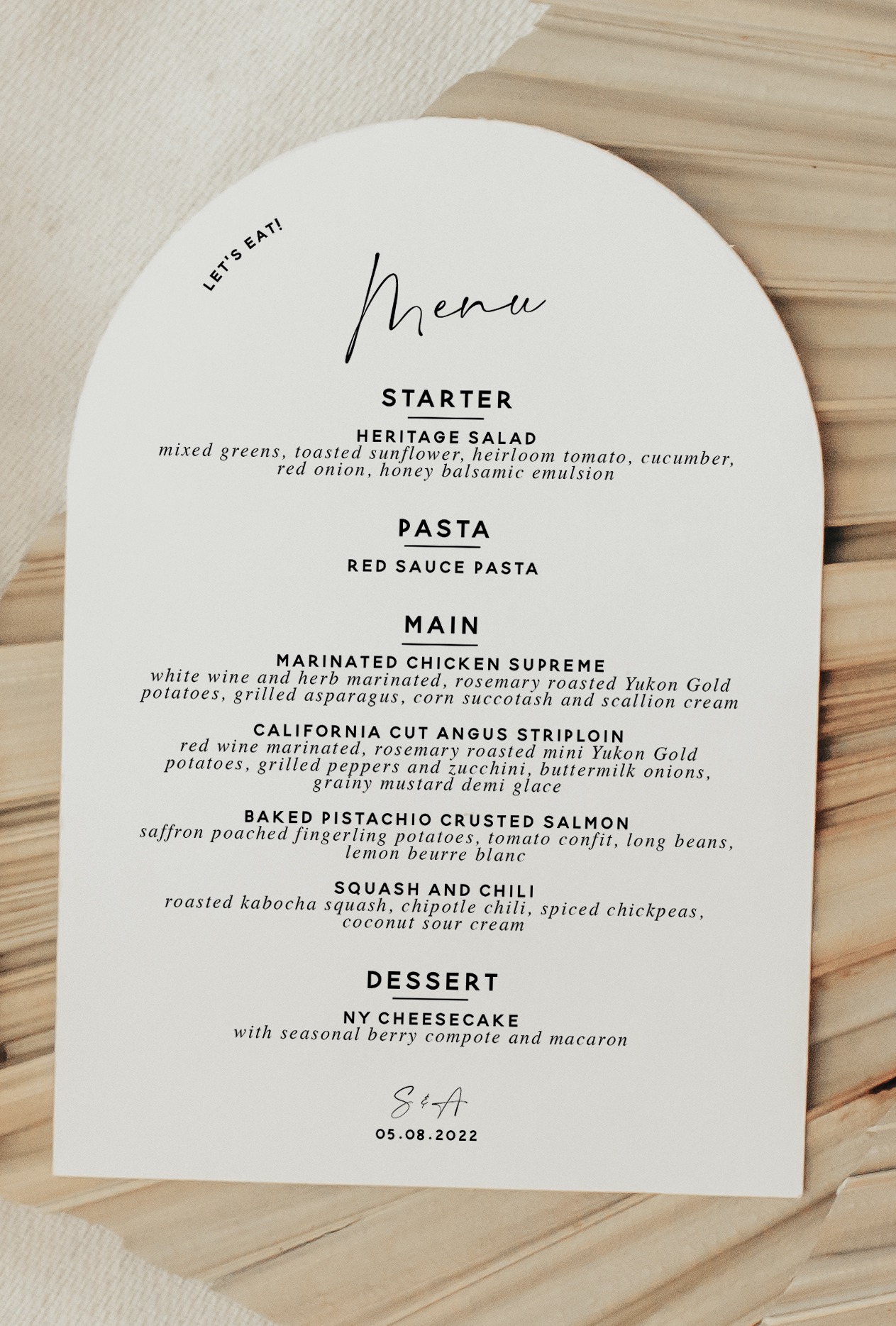 LET'S EAT!

Menu

STARTER

HERITAGE SALAD
mixed greens, toasted sunflower, heirloom tomato, cucumber, red onion, honey balsamic emulsion

PASTA

RED SAUCE PASTA

MAIN

MARINATED CHICKEN SUPREME
white wine and herb marinated, rosemary roasted Yukon Gold potatoes, grilled asparagus, corn succotash and scallion cream

CALIFORNIA CUT ANGUS STRIPLOIN
red wine marinated, rosemary roasted mini Yukon Gold potatoes, grilled peppers and zucchini, buttermilk onions, grainy mustard demi glace

BAKED PISTACHIO CRUSTED SALMON
saffron poached fingerling potatoes, tomato confit, long beans, lemon beurre blanc

SQUASH AND CHILI
roasted kabocha squash, chipotle chili, spiced chickpeas, coconut sour cream

DESSERT

NY CHEESECAKE
with seasonal berry compote and macaron

S & A
05.08.2022